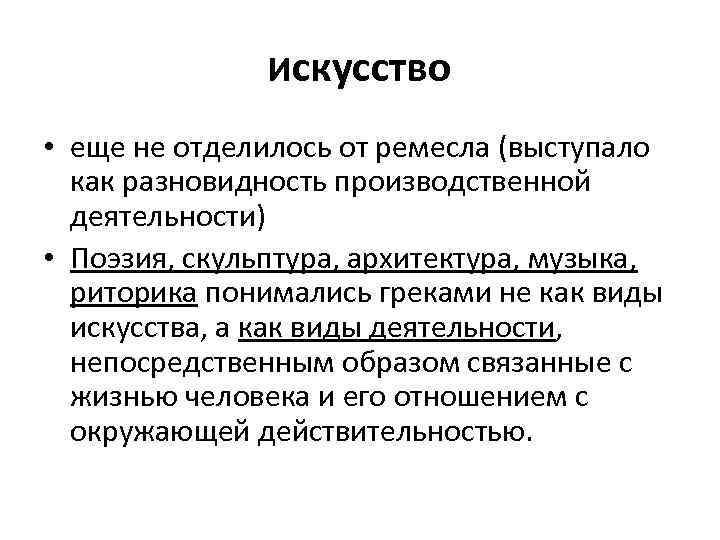 искусство

• еще не отделилось от ремесла (выступало как разновидность производственной деятельности)

• Поэзия, скульптура, архитектура, музыка, риторика понимались греками не как виды искусства, а как виды деятельности, непосредственным образом связанные с жизнью человека и его отношением с окружающей действительностью.